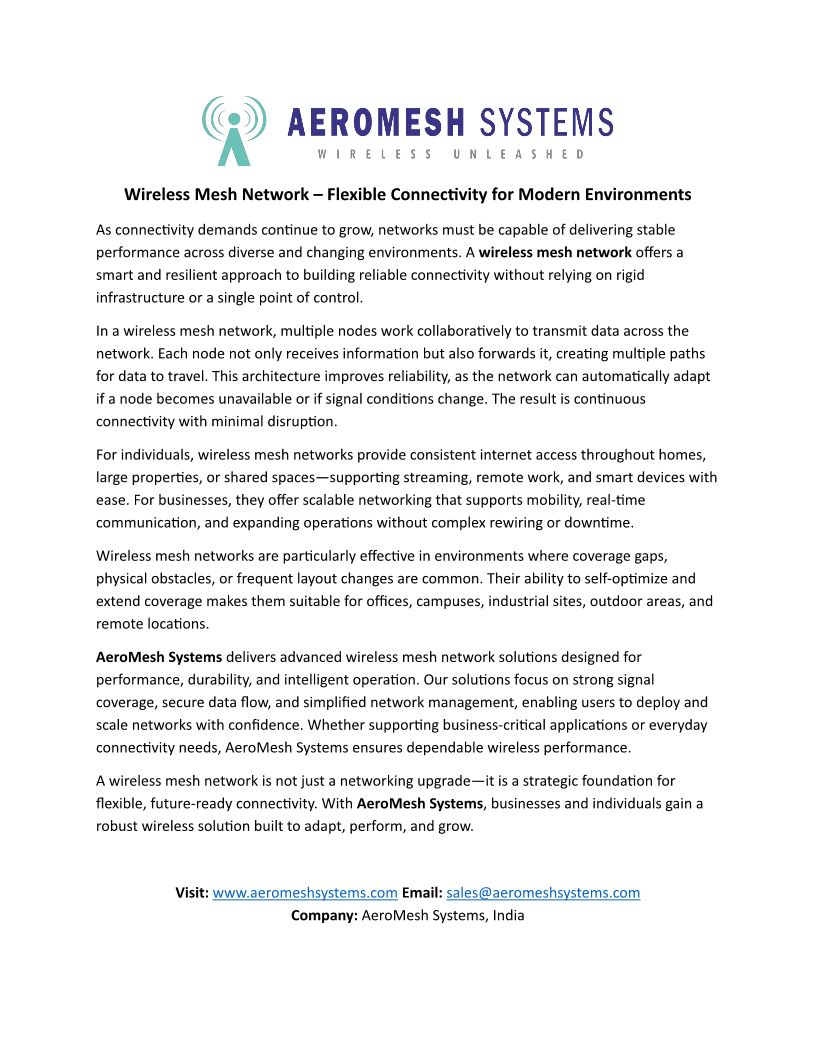 AEROMESH SYSTEMS
WIRELESS UNLEASHED

Wireless Mesh Network – Flexible Connectivity for Modern Environments

As connectivity demands continue to grow, networks must be capable of delivering stable performance across diverse and changing environments. A wireless mesh network offers a smart and resilient approach to building reliable connectivity without relying on rigid infrastructure or a single point of control.

In a wireless mesh network, multiple nodes work collaboratively to transmit data across the network. Each node not only receives information but also forwards it, creating multiple paths for data to travel. This architecture improves reliability, as the network can automatically adapt if a node becomes unavailable or if signal conditions change. The result is continuous connectivity with minimal disruption.

For individuals, wireless mesh networks provide consistent internet access throughout homes, large properties, or shared spaces—supporting streaming, remote work, and smart devices with ease. For businesses, they offer scalable networking that supports mobility, real-time communication, and expanding operations without complex rewiring or downtime.

Wireless mesh networks are particularly effective in environments where coverage gaps, physical obstacles, or frequent layout changes are common. Their ability to self-optimize and extend coverage makes them suitable for offices, campuses, industrial sites, outdoor areas, and remote locations.

AeroMesh Systems delivers advanced wireless mesh network solutions designed for performance, durability, and intelligent operation. Our solutions focus on strong signal coverage, secure data flow, and simplified network management, enabling users to deploy and scale networks with confidence. Whether supporting business-critical applications or everyday connectivity needs, AeroMesh Systems ensures dependable wireless performance.

A wireless mesh network is not just a networking upgrade—it is a strategic foundation for flexible, future-ready connectivity. With AeroMesh Systems, businesses and individuals gain a robust wireless solution built to adapt, perform, and grow.

Visit: www.aeromeshsystems.com Email: sales@aeromeshsystems.com
Company: AeroMesh Systems, India